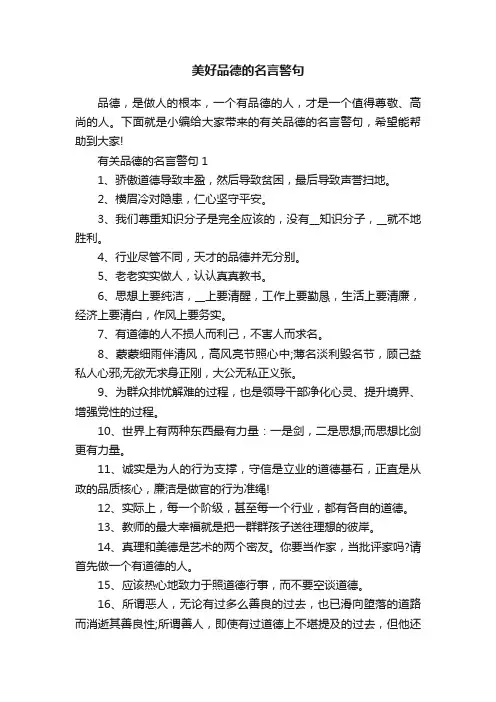 美好品德的名言警句

品德，是做人的根本，一个有品德的人，才是一个值得尊敬、高尚的人。下面就是小编给大家带来的有关品德的名言警句，希望能帮助到大家!

有关品德的名言警句 1

1、骄傲道德导致丰盈，然后导致贫困，最后导致声誉扫地。

2、横眉冷对隐患，仁心坚守平安。

3、我们尊重知识分子是完全应该的，没有__知识分子，__就不地胜利。

4、行业尽管不同，天才的品德并无分别。

5、老老实实做人，认认真真教书。

6、思想上要纯洁，__上要清醒，工作上要勤恳，生活上要清廉，经济上要清白，作风上要务实。

7、有道德的人不损人而利己，不害人而求名。

8、蒙蒙细雨伴清风，高风亮节照心中;薄名淡利毁名节，顾己益私人心邪;无欲无求身正刚，大公无私正义张。

9、为群众排忧解难的过程，也是领导干部净化心灵、提升境界、增强党性的过程。

10、世界上有两种东西最有力量：一是剑，二是思想;而思想比剑更有力量。

11、诚实是为人的行为支撑，守信是立业的道德基石，正直是从政的品质核心，廉洁是做官的行为准绳!

12、实际上，每一个阶级，甚至每一个行业，都有各自的道德。

13、教师的最大幸福就是把一群群孩子送往理想的彼岸。

14、真理和美德是艺术的两个密友。你要当作家，当批评家吗?请首先做一个有道德的人。

15、应该热心地致力于照道德行事，而不要空谈道德。

16、所谓恶人，无论有过多么善良的过去，也已滑向堕落的道路而消逝其善良性;所谓善人，即使有过道德上不堪提及的过去，但他还